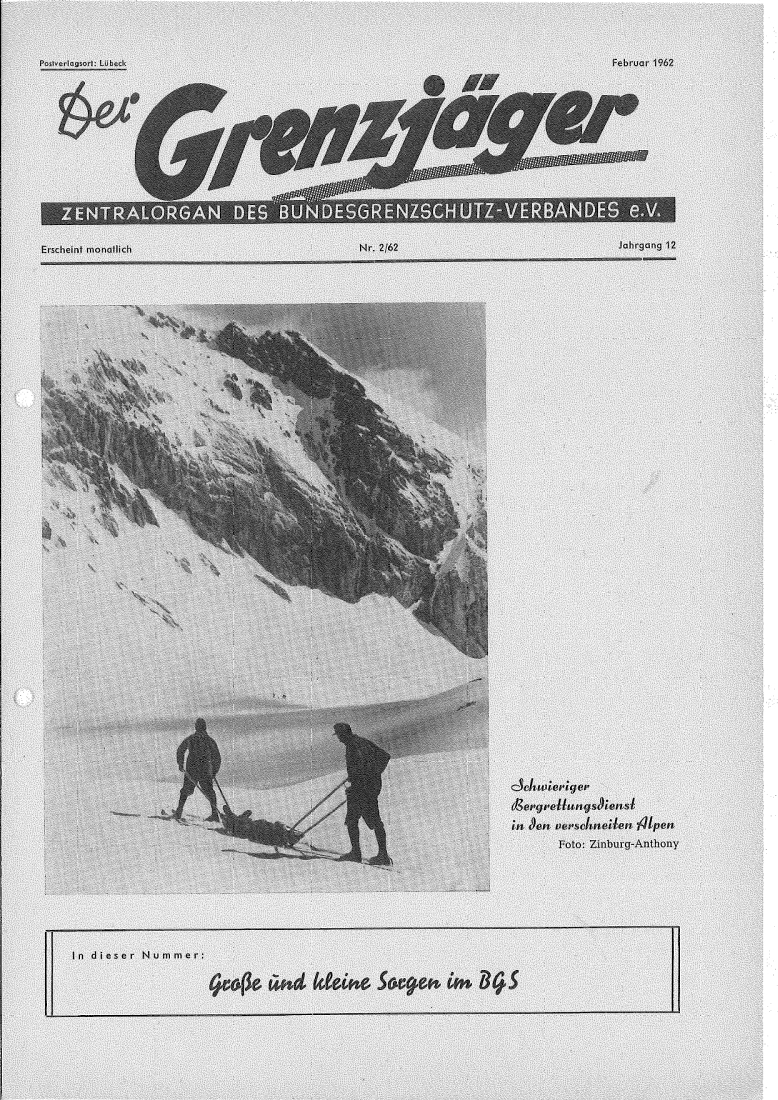 Postverlagsort: Lübeck

Februar 1962

Der Grenzjäger

ZENTRALORGAN DES BUNDESGRENZSCHUTZ-VERBANDES e.V.

Erscheint monatlich

Nr. 2/62

Jahrgang 12

Schwieriger Bergrettungsdienst in den verschneiten Alpen
Foto: Zinburg-Anthony

In dieser Nummer:

Große und kleine Sorgen im BGS